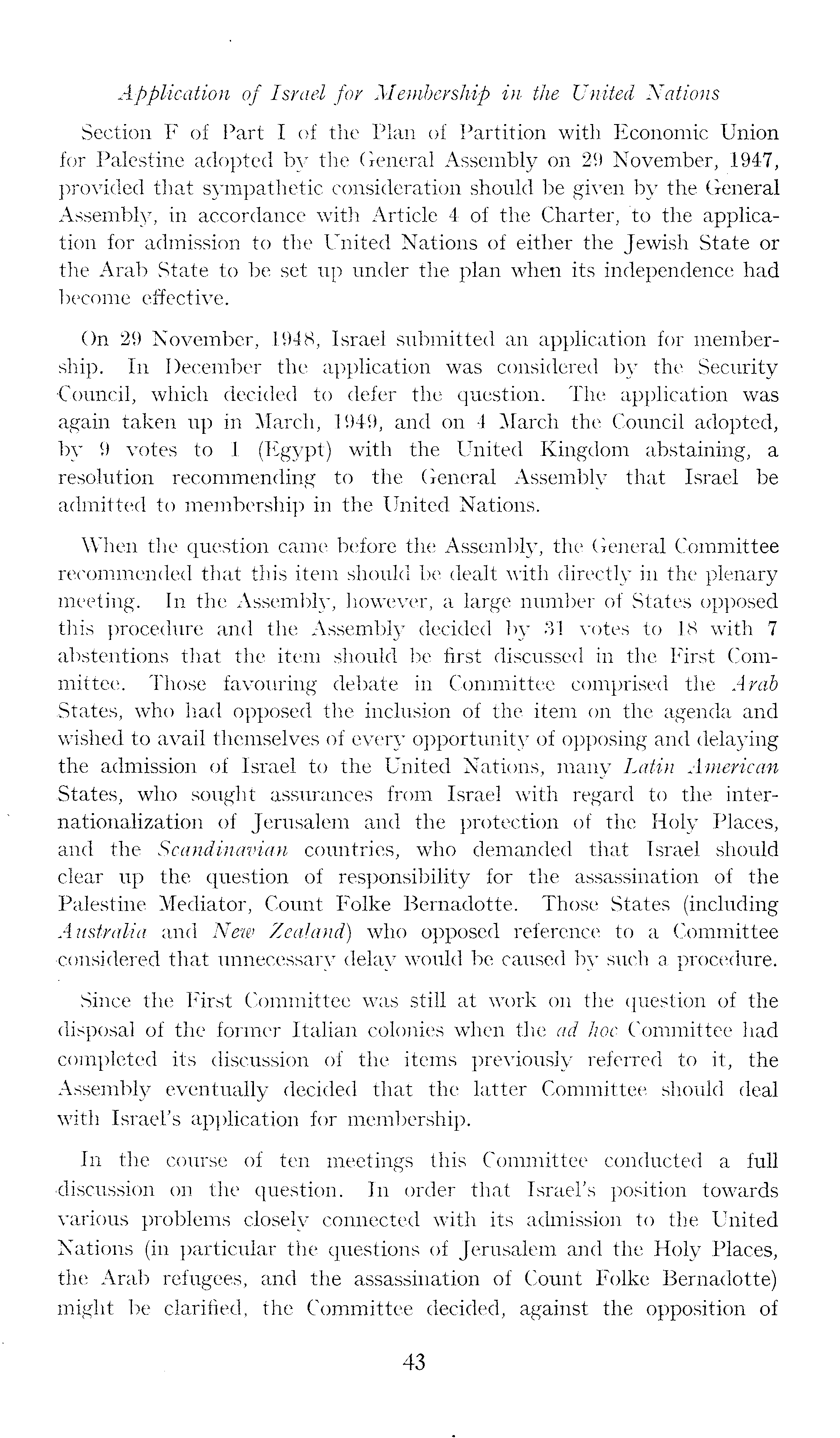 Application of Israel for Membership in the United Nations

Section F of Part I of the Plan of Partition with Economic Union for Palestine adopted by the General Assembly on 29 November, 1947, provided that sympathetic consideration should be given by the General Assembly, in accordance with Article 4 of the Charter, to the application for admission to the United Nations of either the Jewish State or the Arab State to be set up under the plan when its independence had become effective.

On 29 November, 1948, Israel submitted an application for membership. In December the application was considered by the Security Council, which decided to defer the question. The application was again taken up in March, 1949, and on 4 March the Council adopted, by 9 votes to 1 (Egypt) with the United Kingdom abstaining, a resolution recommending to the General Assembly that Israel be admitted to membership in the United Nations.

When the question came before the Assembly, the General Committee recommended that this item should be dealt with directly in the plenary meeting. In the Assembly, however, a large number of States opposed this procedure and the Assembly decided by 31 votes to 18 with 7 abstentions that the item should be first discussed in the First Committee. Those favouring debate in Committee comprised the Arab States, who had opposed the inclusion of the item on the agenda and wished to avail themselves of every opportunity of opposing and delaying the admission of Israel to the United Nations, many Latin American States, who sought assurances from Israel with regard to the internationalization of Jerusalem and the protection of the Holy Places, and the Scandinavian countries, who demanded that Israel should clear up the question of responsibility for the assassination of the Palestine Mediator, Count Folke Bernadotte. Those States (including Australia and New Zealand) who opposed reference to a Committee considered that unnecessary delay would be caused by such a procedure.

Since the First Committee was still at work on the question of the disposal of the former Italian colonies when the ad hoc Committee had completed its discussion of the items previously referred to it, the Assembly eventually decided that the latter Committee should deal with Israel's application for membership.

In the course of ten meetings this Committee conducted a full discussion on the question. In order that Israel's position towards various problems closely connected with its admission to the United Nations (in particular the questions of Jerusalem and the Holy Places, the Arab refugees, and the assassination of Count Folke Bernadotte) might be clarified, the Committee decided, against the opposition of

43